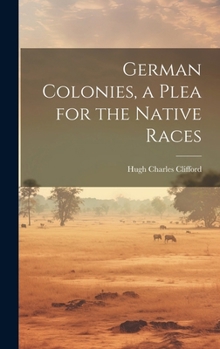 German Colonies, a Plea for the Native Races

Hugh Charles Clifford